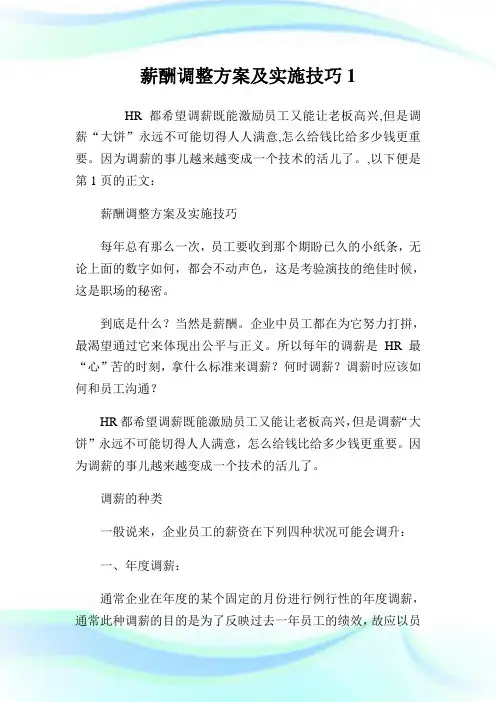 薪酬调整方案及实施技巧 1

HR 都希望调薪既能激励员工又能让老板高兴,但是调薪“大饼”永远不可能切得人人满意,怎么给钱比给多少钱更重要。因为调薪的事儿越来越变成一个技术的活儿了。,以下便是第 1 页的正文:

薪酬调整方案及实施技巧

每年总有那么一次，员工要收到那个期盼已久的小纸条，无论上面的数字如何，都会不动声色，这是考验演技的绝佳时候，这是职场的秘密。

到底是什么？当然是薪酬。企业中员工都在为它努力打拼，最渴望通过它来体现出公平与正义。所以每年的调薪是 HR 最“心”苦的时刻，拿什么标准来调薪？何时调薪？调薪时应该如何和员工沟通？

HR 都希望调薪既能激励员工又能让老板高兴,但是调薪“大饼”永远不可能切得人人满意，怎么给钱比给多少钱更重要。因为调薪的事儿越来越变成一个技术的活儿了。

调薪的种类

一般说来，企业员工的薪资在下列四种状况可能会调升：

一、年度调薪：

通常企业在年度的某个固定的月份进行例行性的年度调薪，通常此种调薪的目的是为了反映过去一年员工的绩效，故应以员